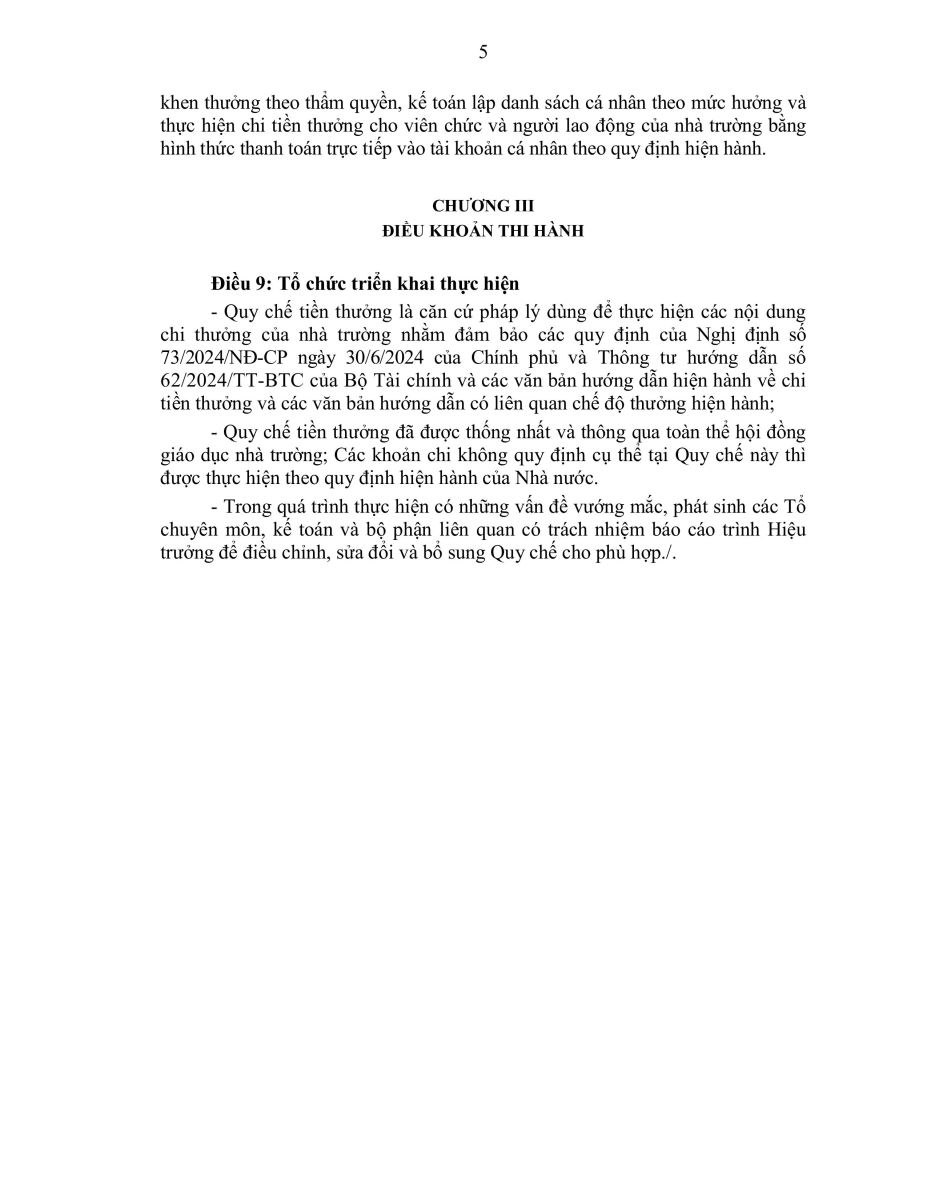 5

khen thưởng theo thẩm quyền, kế toán lập danh sách cá nhân theo mức hưởng và thực hiện chi tiền thưởng cho viên chức và người lao động của nhà trường bằng hình thức thanh toán trực tiếp vào tài khoản cá nhân theo quy định hiện hành.

CHƯƠNG III
ĐIỀU KHOẢN THI HÀNH

Điều 9: Tổ chức triển khai thực hiện

- Quy chế tiền thưởng là căn cứ pháp lý dùng để thực hiện các nội dung chi thưởng của nhà trường nhằm đảm bảo các quy định của Nghị định số 73/2024/NĐ-CP ngày 30/6/2024 của Chính phủ và Thông tư hướng dẫn số 62/2024/TT-BTC của Bộ Tài chính và các văn bản hướng dẫn hiện hành về chi tiền thưởng và các văn bản hướng dẫn có liên quan chế độ thưởng hiện hành;

- Quy chế tiền thưởng đã được thống nhất và thông qua toàn thể hội đồng giáo dục nhà trường; Các khoản chi không quy định cụ thể tại Quy chế này thì được thực hiện theo quy định hiện hành của Nhà nước.

- Trong quá trình thực hiện có những vấn đề vướng mắc, phát sinh các Tổ chuyên môn, kế toán và bộ phận liên quan có trách nhiệm báo cáo trình Hiệu trưởng để điều chỉnh, sửa đổi và bổ sung Quy chế cho phù hợp./.